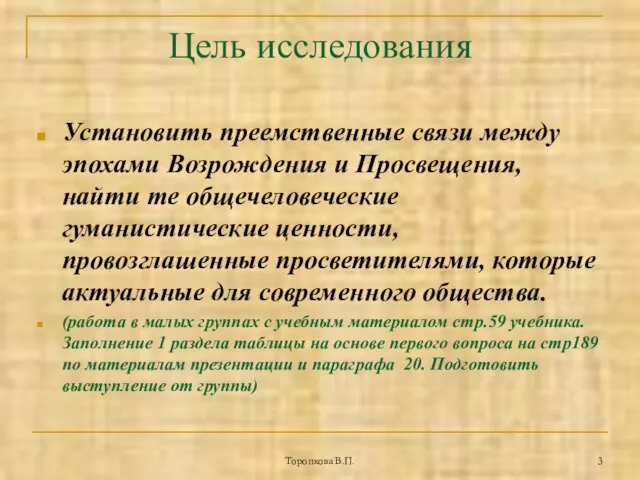 Цель исследования

Установить преемственные связи между эпохами Возрождения и Просвещения, найти те общечеловеческие гуманистические ценности, провозглашенные просветителями, которые актуальные для современного общества.

(работа в малых группах с учебным материалом стр.59 учебника. Заполнение 1 раздела таблицы на основе первого вопроса на стр189 по материалам презентации и параграфа 20. Подготовить выступление от группы)

Торопкова В.П.

3